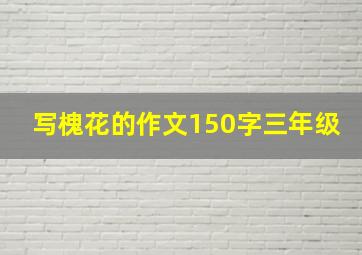 写槐花的作文150字三年级